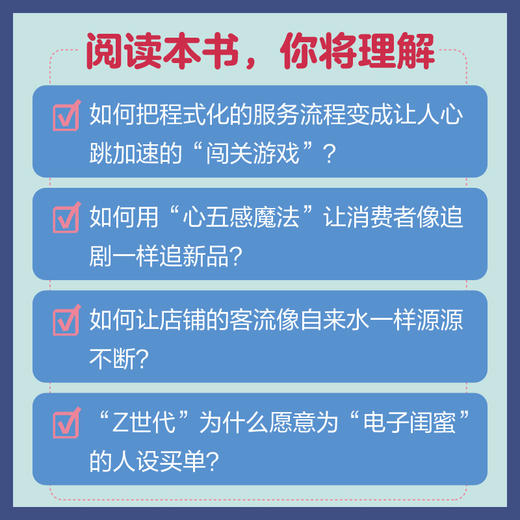 阅读本书，你将理解

如何把程式化的服务流程变成让人心跳加速的“闯关游戏”？

如何用“心五感魔法”让消费者像追剧一样追新品？

如何让店铺的客流像自来水一样源源不断？

“Z世代”为什么愿意为“电子闺蜜”的人设买单？